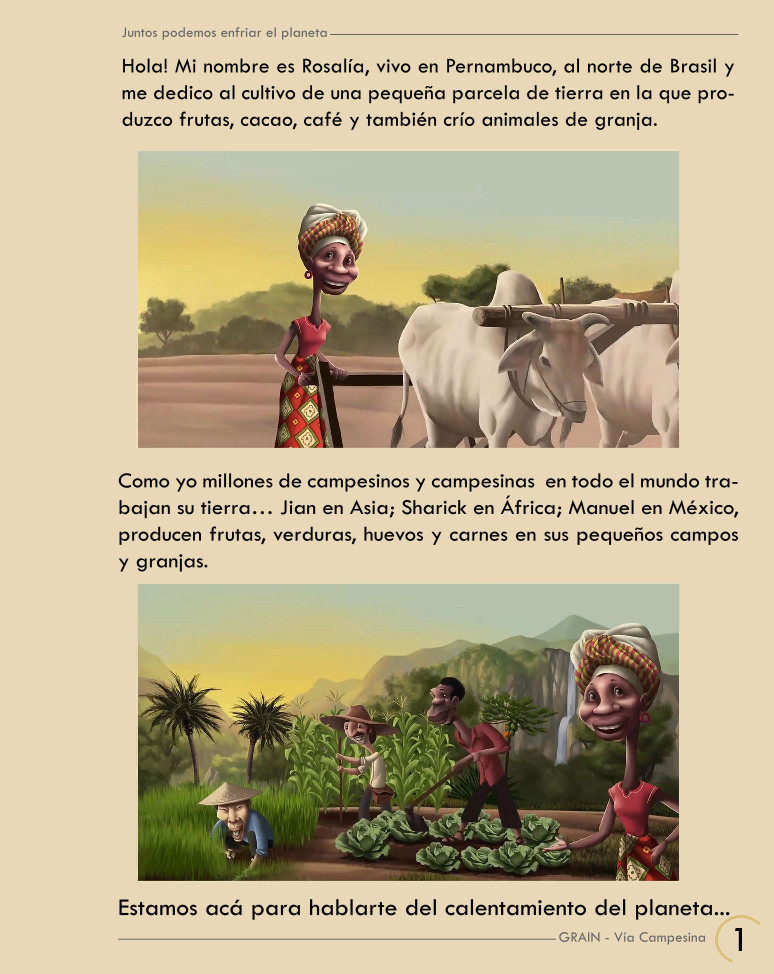 Juntos podemos enfriar el planeta

Hola! Mi nombre es Rosalía, vivo en Pernambuco, al norte de Brasil y me dedico al cultivo de una pequeña parcela de tierra en la que produzco frutas, cacao, café y también crío animales de granja.

Como yo millones de campesinos y campesinas en todo el mundo trabajan su tierra... Jian en Asia; Sharick en África; Manuel en México, producen frutas, verduras, huevos y carnes en sus pequeños campos y granjas.

Estamos acá para hablarte del calentamiento del planeta...

GRAIN - Vía Campesina 1